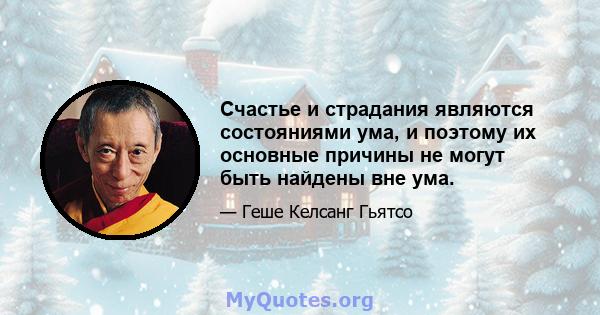 Счастье и страдания являются состояниями ума, и поэтому их основные причины не могут быть найдены вне ума.

— Геше Келсанг Гьятсо

MyQuotes.org